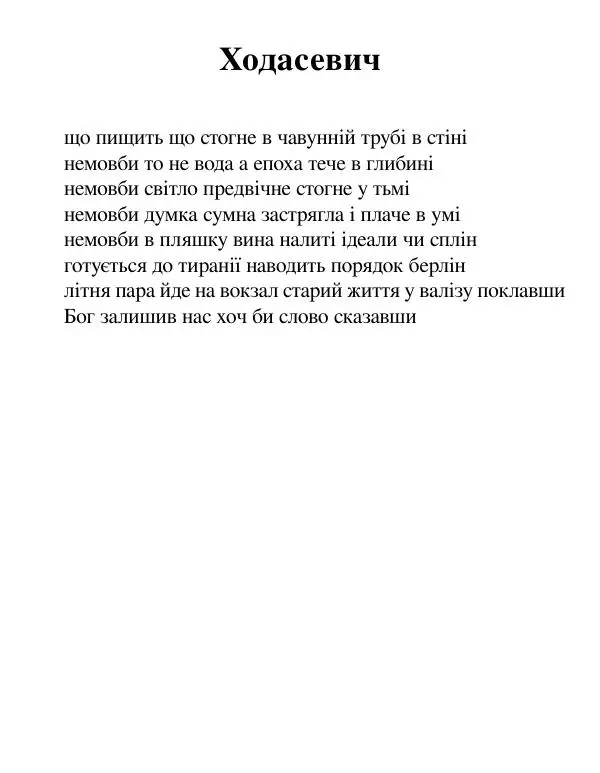 Ходасевич

що пищить що стогне в чавунній трубі в стіні
немовби то не вода а епоха тече в глибині
немовби світло предвічне стогне у тьмі
немовби думка сумна застрягла і плаче в умі
немовби в пляшку вина налиті ідеали чи сплін
готується до тиранії наводить порядок берлін
літня пара йде на вокзал старий життя у валізу поклавши
Бог залишив нас хоч би слово сказавши